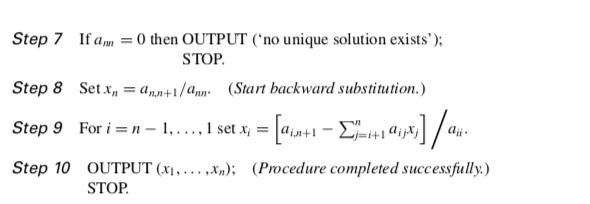 Step 7 If $a_{nn} = 0$ then OUTPUT ('no unique solution exists');
STOP.

Step 8 Set $x_n = a_{n,n+1}/a_{nn}$. (Start backward substitution.)

Step 9 For $i = n-1, \ldots, 1$ set $x_i = \left[a_{i,n+1} - \sum_{j=i+1}^{n} a_{ij}x_j\right] \Big/ a_{ii}$.

Step 10 OUTPUT $(x_1, \ldots, x_n)$; (Procedure completed successfully.)
STOP.